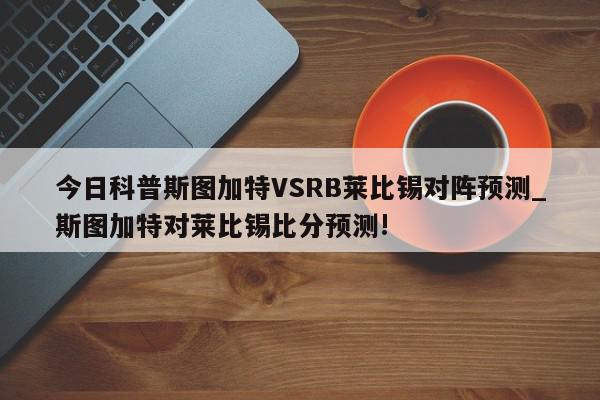 今日科普斯图加特VSRB莱比锡对阵预测_斯图加特对莱比锡比分预测!